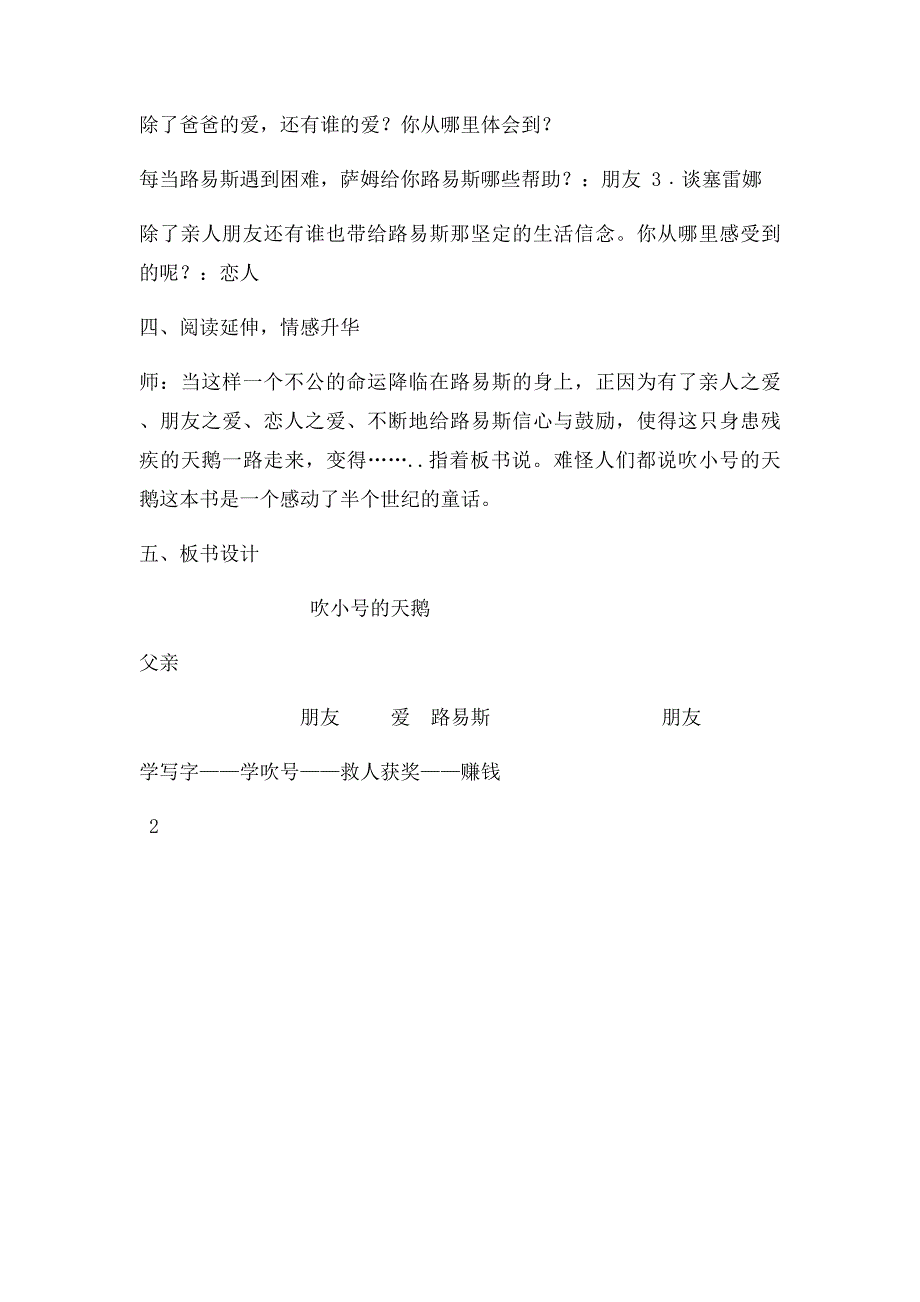 除了爸爸的爱，还有谁的爱？你从哪里体会到？

每当路易斯遇到困难，萨姆给你路易斯哪些帮助？：朋友 3．谈塞雷娜

除了亲人朋友还有谁也带给路易斯那坚定的生活信念。你从哪里感受到的呢？：恋人

四、阅读延伸，情感升华

师：当这样一个不公的命运降临在路易斯的身上，正因为有了亲人之爱、朋友之爱、恋人之爱、不断地给路易斯信心与鼓励，使得这只身患残疾的天鹅一路走来，变得……..指着板书说。难怪人们都说吹小号的天鹅这本书是一个感动了半个世纪的童话。

五、板书设计

吹小号的天鹅

父亲

朋友 爱 路易斯 朋友

学写字——学吹号——救人获奖——赚钱

2